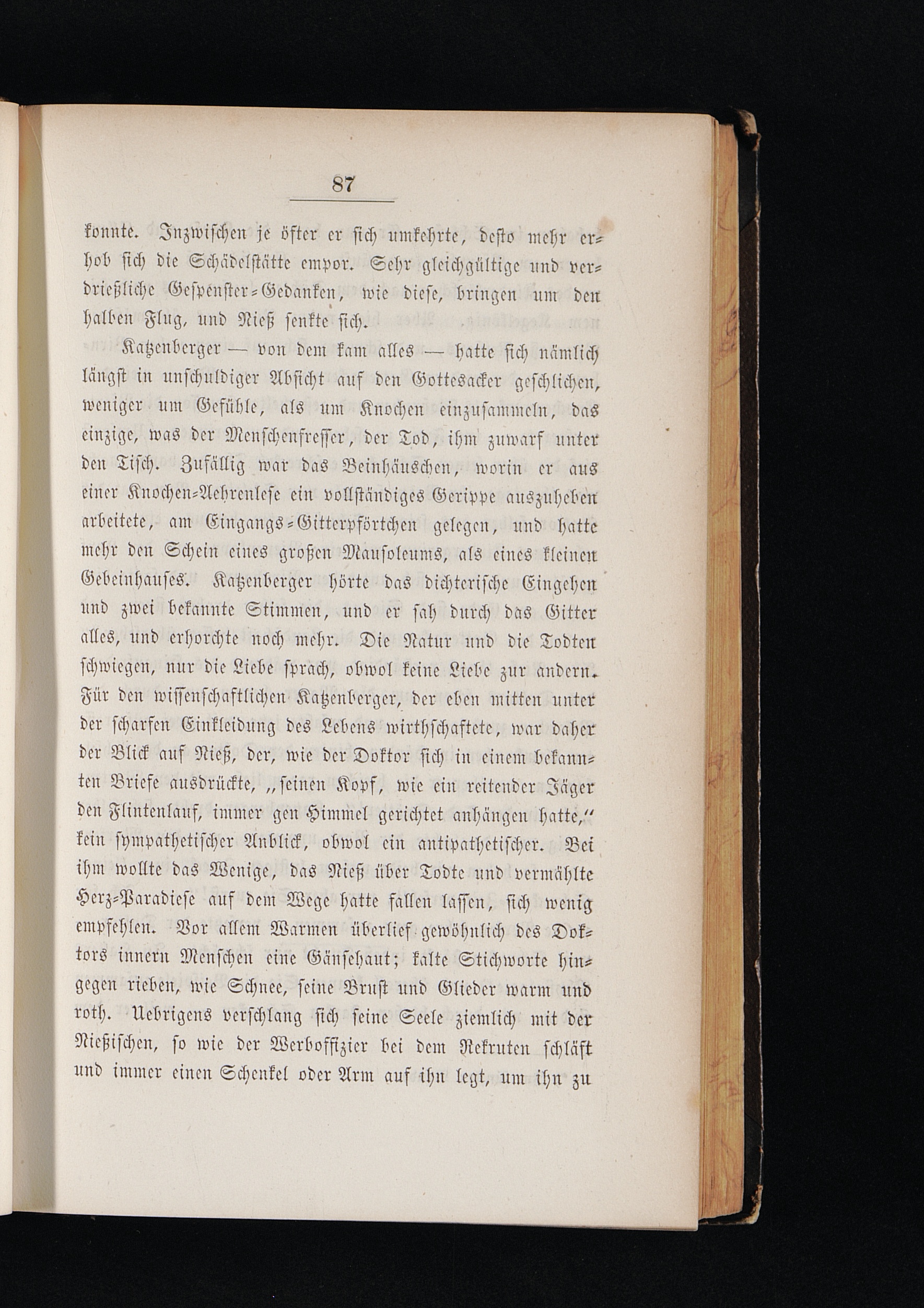 87

konnte. Inzwischen je öfter er sich umkehrte, desto mehr erhob sich die Schädelstätte empor. Sehr gleichgültige und verdrießliche Gespenster-Gedanken, wie diese, bringen um den halben Flug, und Nieß senkte sich.

Katzenberger — von dem kam alles — hatte sich nämlich längst in unschuldiger Absicht auf den Gottesacker geschlichen, weniger um Gefühle, als um Knochen einzusammeln, das einzige, was der Menschenfresser, der Tod, ihm zuwarf unter den Tisch. Zufällig war das Beinhäuschen, worin er aus einer Knochen-Aehrenlese ein vollständiges Gerippe auszuheben arbeitete, am Eingangs-Gitterpförtchen gelegen, und hatte mehr den Schein eines großen Mausoleums, als eines kleinen Gebeinhauses. Katzenberger hörte das dichterische Eingehen und zwei bekannte Stimmen, und er sah durch das Gitter alles, und erhorchte noch mehr. Die Natur und die Todten schwiegen, nur die Liebe sprach, obwol keine Liebe zur andern. Für den wissenschaftlichen Katzenberger, der eben mitten unter der scharfen Einkleidung des Lebens wirthschaftete, war daher der Blick auf Nieß, der, wie der Doktor sich in einem bekannten Briefe ausdrückte, „seinen Kopf, wie ein reitender Jäger den Flintenlauf, immer gen Himmel gerichtet anhängen hatte,“ kein sympathetischer Anblick, obwol ein antipathetischer. Bei ihm wollte das Wenige, das Nieß über Todte und vermählte Herz-Paradiese auf dem Wege hatte fallen lassen, sich wenig empfehlen. Vor allem Warmen überlief gewöhnlich des Doktors innern Menschen eine Gänsehaut; kalte Stichworte hingegen rieben, wie Schnee, seine Brust und Glieder warm und roth. Uebrigens verschlang sich seine Seele ziemlich mit der Nießischen, so wie der Werboffizier bei dem Rekruten schläft und immer einen Schenkel oder Arm auf ihn legt, um ihn zu